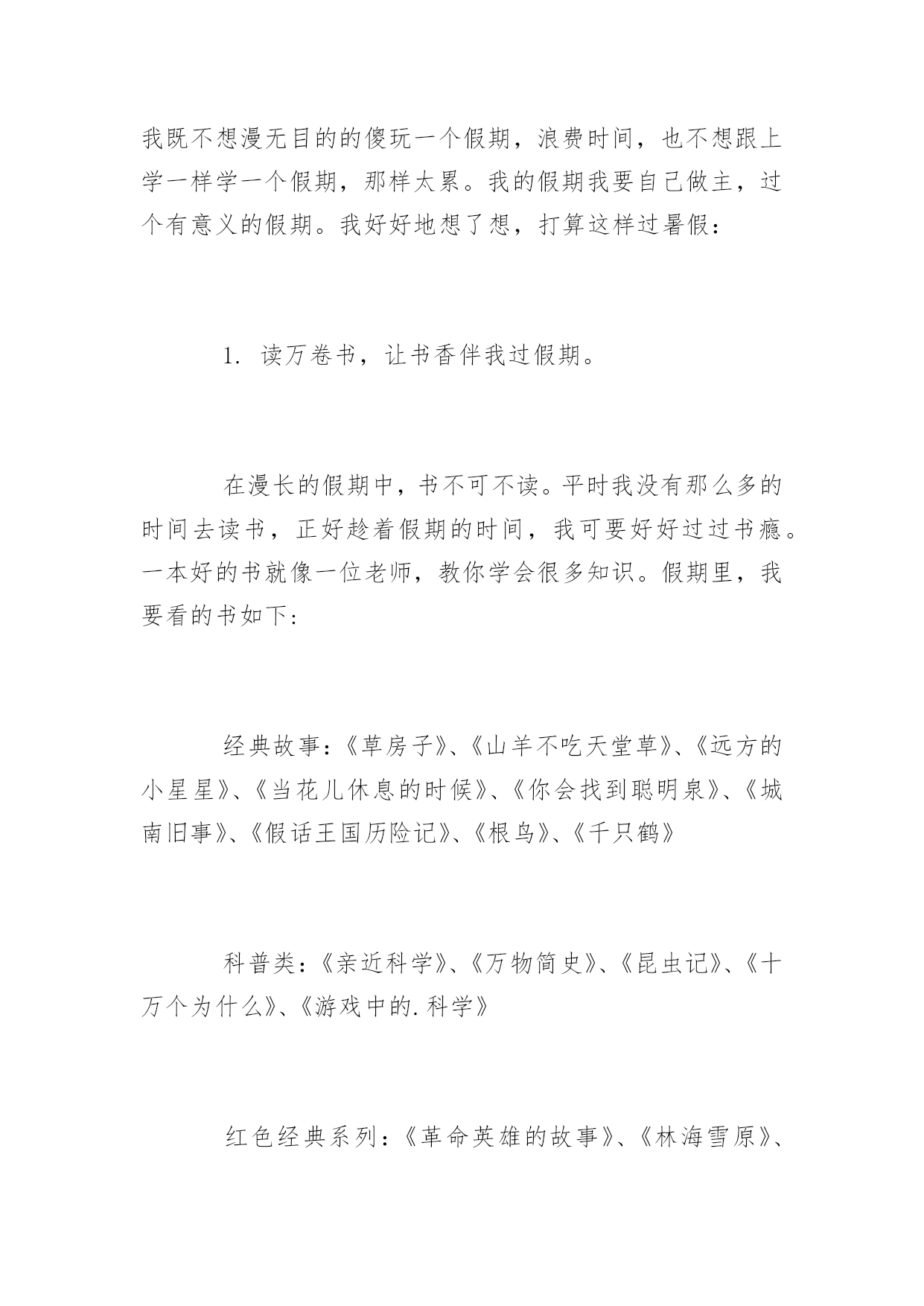 我既不想漫无目的的傻玩一个假期，浪费时间，也不想跟上学一样学一个假期，那样太累。我的假期我要自己做主，过个有意义的假期。我好好地想了想，打算这样过暑假：

1. 读万卷书，让书香伴我过假期。

在漫长的假期中，书不可不读。平时我没有那么多的时间去读书，正好趁着假期的时间，我可要好好过过书瘾。一本好的书就像一位老师，教你学会很多知识。假期里，我要看的书如下:

经典故事:《草房子》、《山羊不吃天堂草》、《远方的小星星》、《当花儿休息的时候》、《你会找到聪明泉》、《城南旧事》、《假话王国历险记》、《根鸟》、《千只鹤》

科普类:《亲近科学》、《万物简史》、《昆虫记》、《十万个为什么》、《游戏中的.科学》

红色经典系列:《革命英雄的故事》、《林海雪原》、